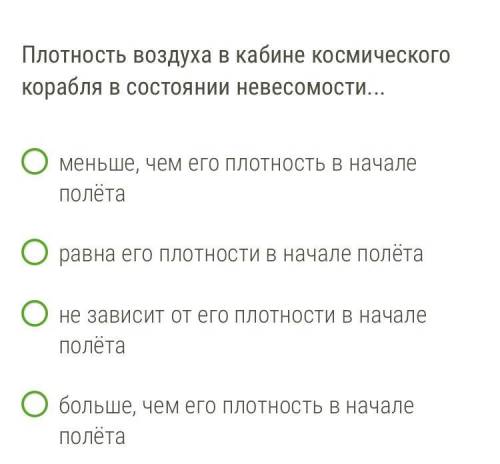 Плотность воздуха в кабине космического корабля в состоянии невесомости...

меньше, чем его плотность в начале полёта

равна его плотности в начале полёта

не зависит от его плотности в начале полёта

больше, чем его плотность в начале полёта